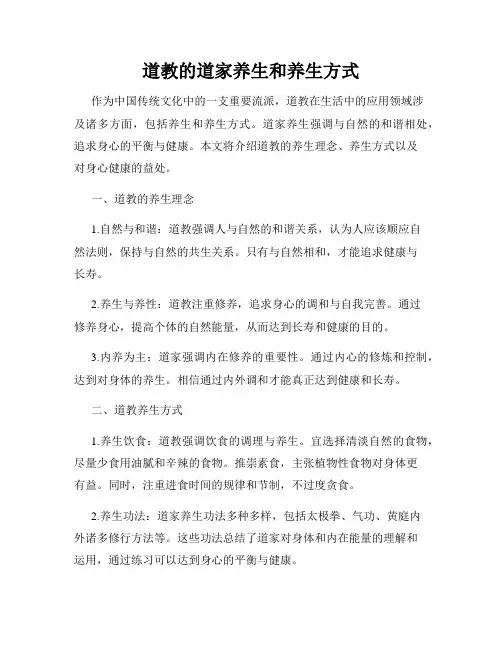 道教的道家养生和养生方式

作为中国传统文化中的一支重要流派，道教在生活中的应用领域涉及诸多方面，包括养生和养生方式。道家养生强调与自然的和谐相处，追求身心的平衡与健康。本文将介绍道教的养生理念、养生方式以及对身心健康的益处。

一、道教的养生理念

1.自然与和谐：道教强调人与自然的和谐关系，认为人应该顺应自然法则，保持与自然的共生关系。只有与自然相和，才能追求健康与长寿。

2.养生与养性：道教注重修养，追求身心的调和与自我完善。通过修养身心，提高个体的自然能量，从而达到长寿和健康的目的。

3.内养为主：道家强调内在修养的重要性。通过内心的修炼和控制，达到对身体的养生。相信通过内外调和才能真正达到健康和长寿。

二、道教养生方式

1.养生饮食：道教强调饮食的调理与养生。宜选择清淡自然的食物，尽量少食用油腻和辛辣的食物。推崇素食，主张植物性食物对身体更有益。同时，注重进食时间的规律和节制，不过度贪食。

2.养生功法：道家养生功法多种多样，包括太极拳、气功、黄庭内外诸多修行方法等。这些功法总结了道家对身体和内在能量的理解和运用，通过练习可以达到身心的平衡与健康。